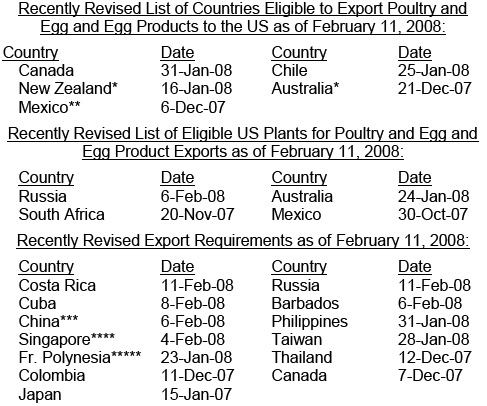 Recently Revised List of Countries Eligible to Export Poultry and Egg and Egg Products to the US as of February 11, 2008:

| Country | Date | Country | Date |
|---|---|---|---|
| Canada | 31-Jan-08 | Chile | 25-Jan-08 |
| New Zealand* | 16-Jan-08 | Australia* | 21-Dec-07 |
| Mexico** | 6-Dec-07 | | |

Recently Revised List of Eligible US Plants for Poultry and Egg and Egg Product Exports as of February 11, 2008:

| Country | Date | Country | Date |
|---|---|---|---|
| Russia | 6-Feb-08 | Australia | 24-Jan-08 |
| South Africa | 20-Nov-07 | Mexico | 30-Oct-07 |

Recently Revised Export Requirements as of February 11, 2008:

| Country | Date | Country | Date |
|---|---|---|---|
| Costa Rica | 11-Feb-08 | Russia | 11-Feb-08 |
| Cuba | 8-Feb-08 | Barbados | 6-Feb-08 |
| China*** | 6-Feb-08 | Philippines | 31-Jan-08 |
| Singapore**** | 4-Feb-08 | Taiwan | 28-Jan-08 |
| Fr. Polynesia***** | 23-Jan-08 | Thailand | 12-Dec-07 |
| Colombia | 11-Dec-07 | Canada | 7-Dec-07 |
| Japan | 15-Jan-07 | | |